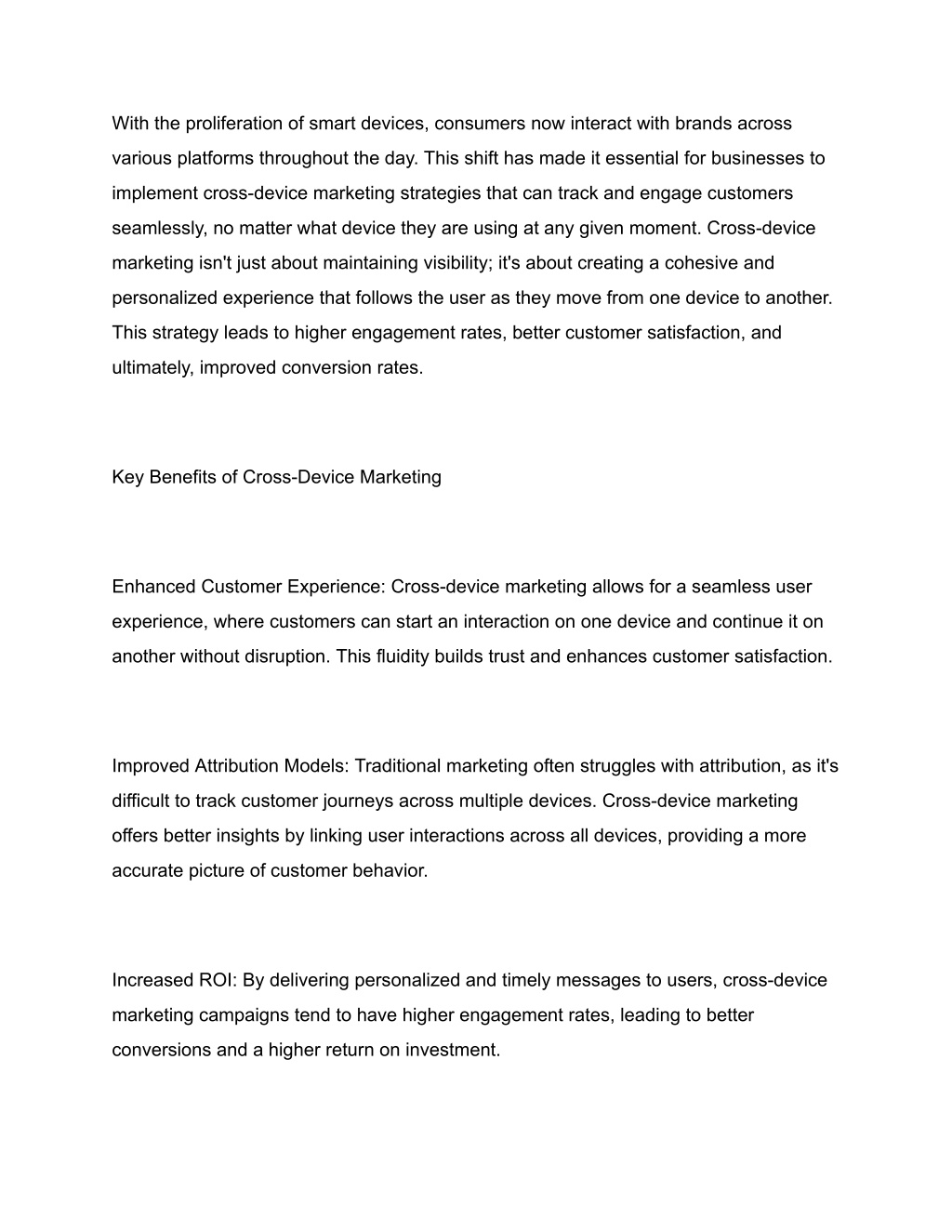 With the proliferation of smart devices, consumers now interact with brands across various platforms throughout the day. This shift has made it essential for businesses to implement cross-device marketing strategies that can track and engage customers seamlessly, no matter what device they are using at any given moment. Cross-device marketing isn't just about maintaining visibility; it's about creating a cohesive and personalized experience that follows the user as they move from one device to another. This strategy leads to higher engagement rates, better customer satisfaction, and ultimately, improved conversion rates.

Key Benefits of Cross-Device Marketing

Enhanced Customer Experience: Cross-device marketing allows for a seamless user experience, where customers can start an interaction on one device and continue it on another without disruption. This fluidity builds trust and enhances customer satisfaction.

Improved Attribution Models: Traditional marketing often struggles with attribution, as it's difficult to track customer journeys across multiple devices. Cross-device marketing offers better insights by linking user interactions across all devices, providing a more accurate picture of customer behavior.

Increased ROI: By delivering personalized and timely messages to users, cross-device marketing campaigns tend to have higher engagement rates, leading to better conversions and a higher return on investment.